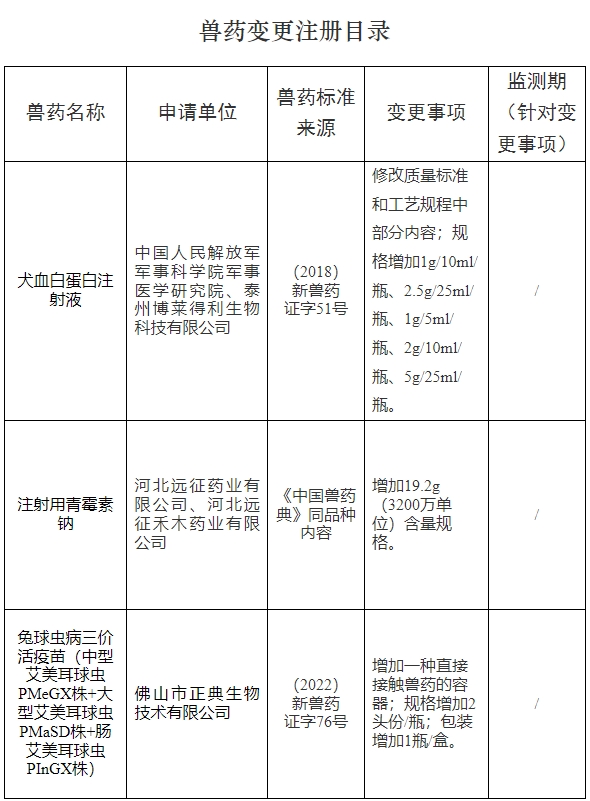 兽药变更注册目录

| 兽药名称 | 申请单位 | 兽药标准来源 | 变更事项 | 监测期（针对变更事项） |
|---|---|---|---|---|
| 犬血白蛋白注射液 | 中国人民解放军军事科学院军事医学研究院、泰州博莱得利生物科技有限公司 | (2018) 新兽药证字51号 | 修改质量标准和工艺规程中部分内容；规格增加1g/10ml/瓶、2.5g/25ml/瓶、1g/5ml/瓶、2g/10ml/瓶、5g/25ml/瓶。 | / |
| 注射用青霉素钠 | 河北远征药业有限公司、河北远征禾木药业有限公司 | 《中国兽药典》同品种内容 | 增加19.2g（3200万单位）含量规格。 | / |
| 兔球虫病三价活疫苗（中型艾美耳球虫PMeGX株+大型艾美耳球虫PMaSD株+肠艾美耳球虫PInGX株） | 佛山市正典生物技术有限公司 | (2022) 新兽药证字76号 | 增加一种直接接触兽药的容器；规格增加2头份/瓶；包装增加1瓶/盒。 | / |